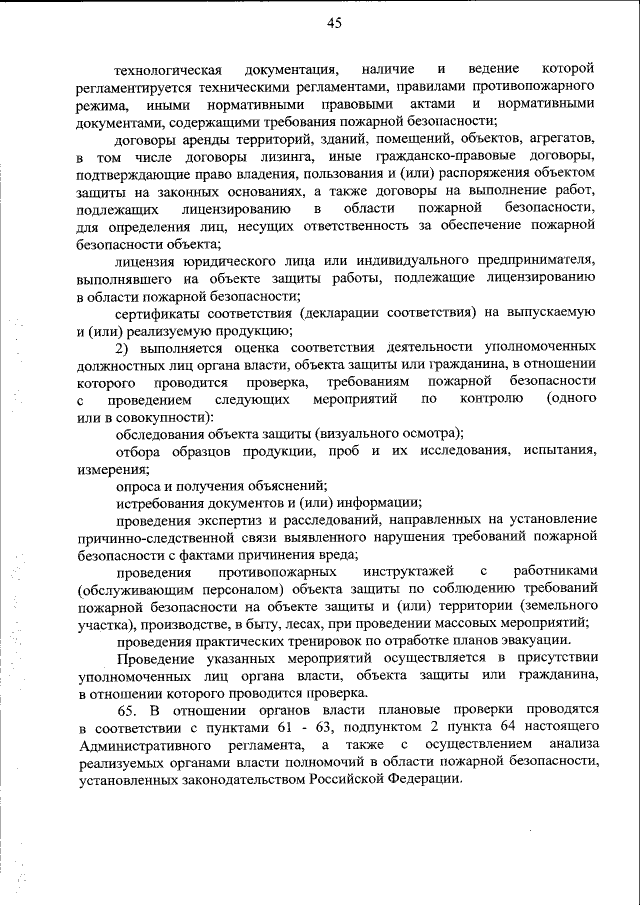 45

технологическая документация, наличие и ведение которой регламентируется техническими регламентами, правилами противопожарного режима, иными нормативными правовыми актами и нормативными документами, содержащими требования пожарной безопасности;

договоры аренды территорий, зданий, помещений, объектов, агрегатов, в том числе договоры лизинга, иные гражданско-правовые договоры, подтверждающие право владения, пользования и (или) распоряжения объектом защиты на законных основаниях, а также договоры на выполнение работ, подлежащих лицензированию в области пожарной безопасности, для определения лиц, несущих ответственность за обеспечение пожарной безопасности объекта;

лицензия юридического лица или индивидуального предпринимателя, выполнявшего на объекте защиты работы, подлежащие лицензированию в области пожарной безопасности;

сертификаты соответствия (декларации соответствия) на выпускаемую и (или) реализуемую продукцию;

2) выполняется оценка соответствия деятельности уполномоченных должностных лиц органа власти, объекта защиты или гражданина, в отношении которого проводится проверка, требованиям пожарной безопасности с проведением следующих мероприятий по контролю (одного или в совокупности):

обследования объекта защиты (визуального осмотра);

отбора образцов продукции, проб и их исследования, испытания, измерения;

опроса и получения объяснений;

истребования документов и (или) информации;

проведения экспертиз и расследований, направленных на установление причинно-следственной связи выявленного нарушения требований пожарной безопасности с фактами причинения вреда;

проведения противопожарных инструктажей с работниками (обслуживающим персоналом) объекта защиты по соблюдению требований пожарной безопасности на объекте защиты и (или) территории (земельного участка), производстве, в быту, лесах, при проведении массовых мероприятий;

проведения практических тренировок по отработке планов эвакуации.

Проведение указанных мероприятий осуществляется в присутствии уполномоченных лиц органа власти, объекта защиты или гражданина, в отношении которого проводится проверка.

65. В отношении органов власти плановые проверки проводятся в соответствии с пунктами 61 - 63, подпунктом 2 пункта 64 настоящего Административного регламента, а также с осуществлением анализа реализуемых органами власти полномочий в области пожарной безопасности, установленных законодательством Российской Федерации.